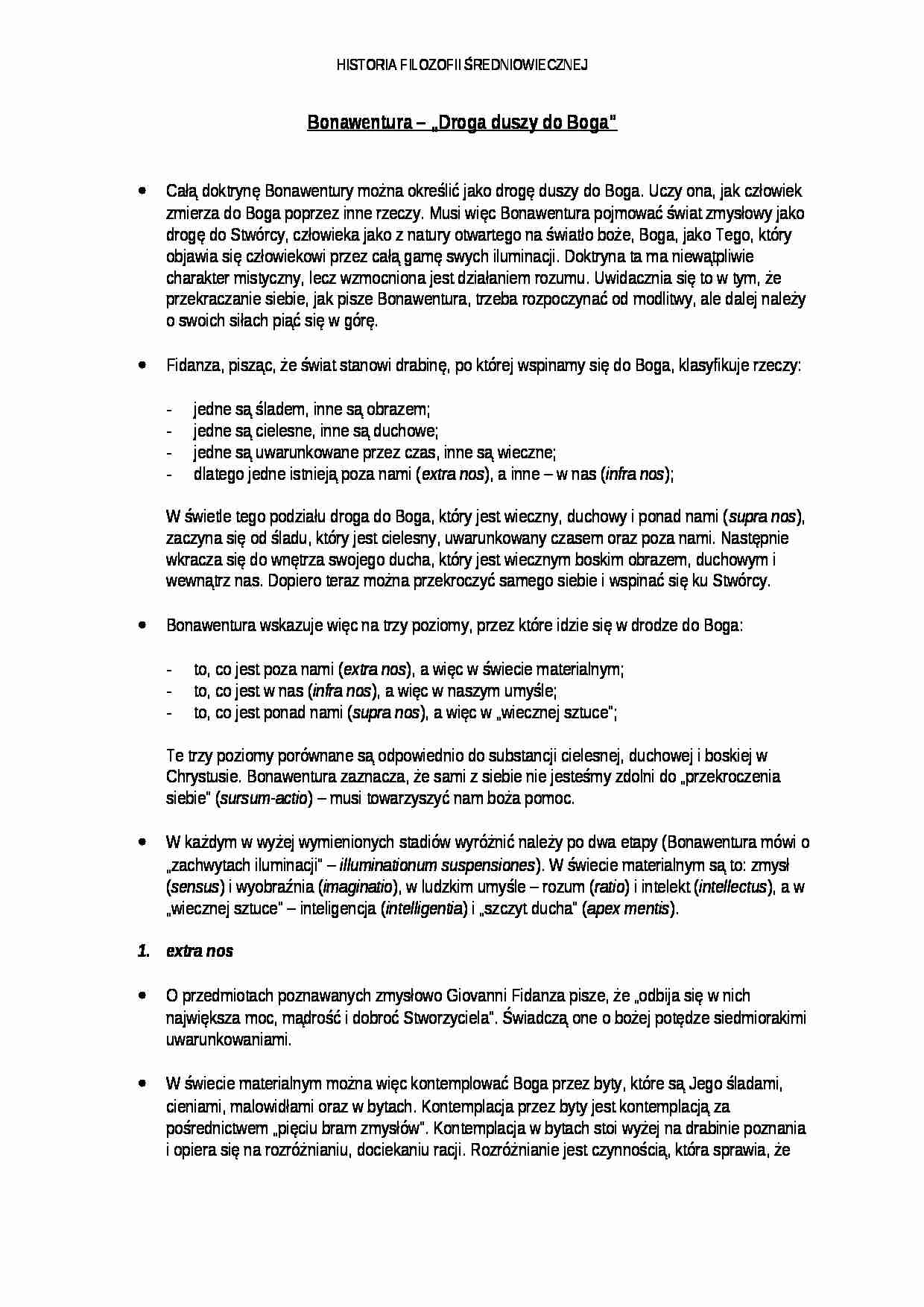 HISTORIA FILOZOFII ŚREDNIOWIECZNEJ

Bonawentura – „Droga duszy do Boga"

• Całą doktrynę Bonawentury można określić jako drogę duszy do Boga. Uczy ona, jak człowiek zmierza do Boga poprzez inne rzeczy. Musi więc Bonawentura pojmować świat zmysłowy jako drogę do Stwórcy, człowieka jako z natury otwartego na światło boże, Boga, jako Tego, który objawia się człowiekowi przez całą gamę swych iluminacji. Doktryna ta ma niewątpliwie charakter mistyczny, lecz wzmocniona jest działaniem rozumu. Uwidacznia się to w tym, że przekraczanie siebie, jak pisze Bonawentura, trzeba rozpoczynać od modlitwy, ale dalej należy o swoich siłach piąć się w górę.

• Fidanza, pisząc, że świat stanowi drabinę, po której wspinamy się do Boga, klasyfikuje rzeczy:

- jedne są śladem, inne są obrazem;
- jedne są cielesne, inne są duchowe;
- jedne są uwarunkowane przez czas, inne są wieczne;
- dlatego jedne istnieją poza nami (extra nos), a inne – w nas (infra nos);

W świetle tego podziału droga do Boga, który jest wieczny, duchowy i ponad nami (supra nos), zaczyna się od śladu, który jest cielesny, uwarunkowany czasem oraz poza nami. Następnie wkracza się do wnętrza swojego ducha, który jest wiecznym boskim obrazem, duchowym i wewnątrz nas. Dopiero teraz można przekroczyć samego siebie i wspinać się ku Stwórcy.

• Bonawentura wskazuje więc na trzy poziomy, przez które idzie się w drodze do Boga:

- to, co jest poza nami (extra nos), a więc w świecie materialnym;
- to, co jest w nas (infra nos), a więc w naszym umyśle;
- to, co jest ponad nami (supra nos), a więc w „wiecznej sztuce";

Te trzy poziomy porównane są odpowiednio do substancji cielesnej, duchowej i boskiej w Chrystusie. Bonawentura zaznacza, że sami z siebie nie jesteśmy zdolni do „przekroczenia siebie" (sursum-actio) – musi towarzyszyć nam boża pomoc.

• W każdym w wyżej wymienionych stadiów wyróżnić należy po dwa etapy (Bonawentura mówi o „zachwytach iluminacji" – illuminationum suspensiones). W świecie materialnym są to: zmysł (sensus) i wyobraźnia (imaginatio), w ludzkim umyśle – rozum (ratio) i intelekt (intellectus), a w „wiecznej sztuce" – inteligencja (intelligentia) i „szczyt ducha" (apex mentis).

1. extra nos

• O przedmiotach poznawanych zmysłowo Giovanni Fidanza pisze, że „odbija się w nich największa moc, mądrość i dobroć Stworzyciela". Świadczą one o bożej potędze siedmiorakimi uwarunkowaniami.

• W świecie materialnym można więc kontemplować Boga przez byty, które są Jego śladami, cieniami, malowidłami oraz w bytach. Kontemplacja przez byty jest kontemplacją za pośrednictwem „pięciu bram zmysłów". Kontemplacja w bytach stoi wyżej na drabinie poznania i opiera się na rozróżnianiu, dociekaniu racji. Rozróżnianie jest czynnością, która sprawia, że